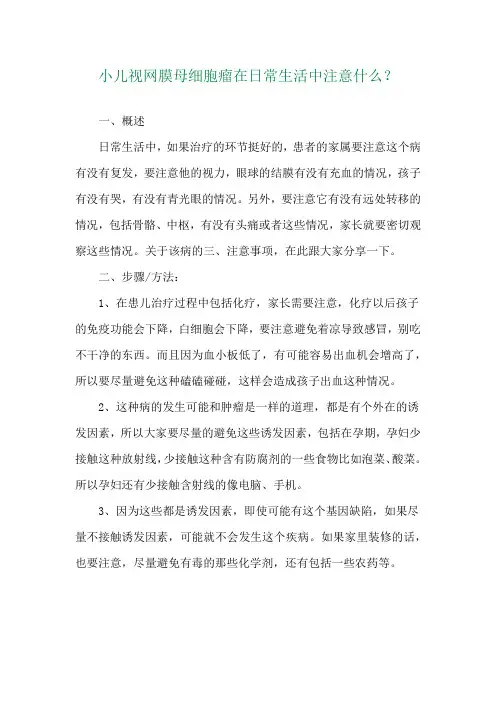 小儿视网膜母细胞瘤在日常生活中注意什么？

一、概述

日常生活中，如果治疗的环节挺好的，患者的家属要注意这个病有没有复发，要注意他的视力，眼球的结膜有没有充血的情况，孩子有没有哭，有没有青光眼的情况。另外，要注意它有没有远处转移的情况，包括骨骼、中枢，有没有头痛或者这些情况，家长就要密切观察这些情况。关于该病的三、注意事项，在此跟大家分享一下。

二、步骤/方法：

1、在患儿治疗过程中包括化疗，家长需要注意，化疗以后孩子的免疫功能会下降，白细胞会下降，要注意避免着凉导致感冒，别吃不干净的东西。而且因为血小板低了，有可能容易出血机会增高了，所以要尽量避免这种磕磕碰碰，这样会造成孩子出血这种情况。

2、这种病的发生可能和肿瘤是一样的道理，都是有个外在的诱发因素，所以大家要尽量的避免这些诱发因素，包括在孕期，孕妇少接触这种放射线，少接触这种含有防腐剂的一些食物比如泡菜、酸菜。所以孕妇还有少接触含射线的像电脑、手机。

3、因为这些都是诱发因素，即使可能有这个基因缺陷，如果尽量不接触诱发因素，可能就不会发生这个疾病。如果家里装修的话，也要注意，尽量避免有毒的那些化学剂，还有包括一些农药等。